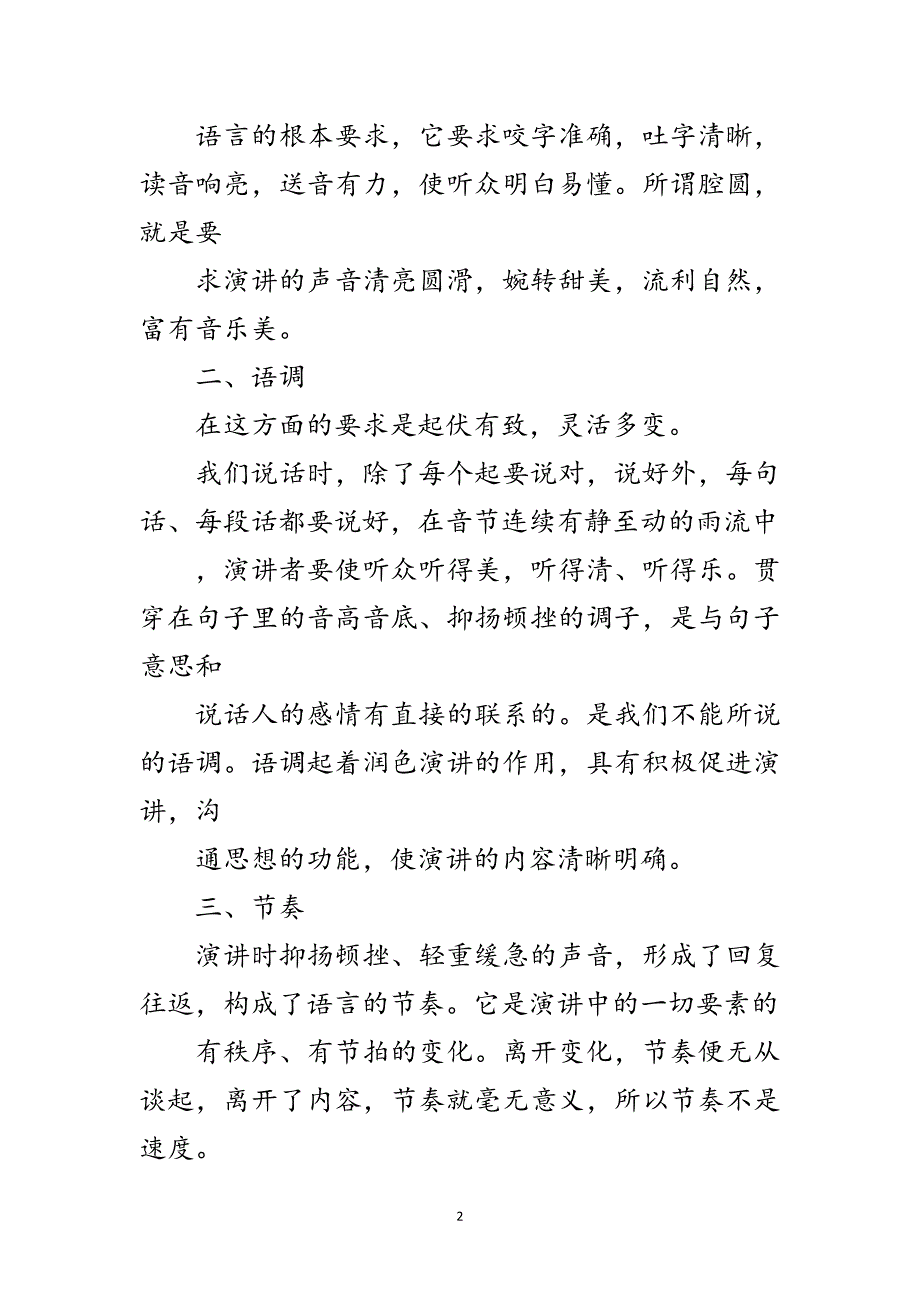 语言的根本要求，它要求咬字准确，吐字清晰，读音响亮，送音有力，使听众明白易懂。所谓腔圆，就是要

求演讲的声音清亮圆滑，婉转甜美，流利自然，富有音乐美。

二、语调

在这方面的要求是起伏有致，灵活多变。

我们说话时，除了每个起要说对，说好外，每句话、每段话都要说好，在音节连续有静至动的雨流中

，演讲者要使听众听得美，听得清、听得乐。贯穿在句子里的音高音底、抑扬顿挫的调子，是与句子意思和

说话人的感情有直接的联系的。是我们不能所说的语调。语调起着润色演讲的作用，具有积极促进演讲，沟

通思想的功能，使演讲的内容清晰明确。

三、节奏

演讲时抑扬顿挫、轻重缓急的声音，形成了回复往返，构成了语言的节奏。它是演讲中的一切要素的

有秩序、有节拍的变化。离开变化，节奏便无从谈起，离开了内容，节奏就毫无意义，所以节奏不是速度。

2